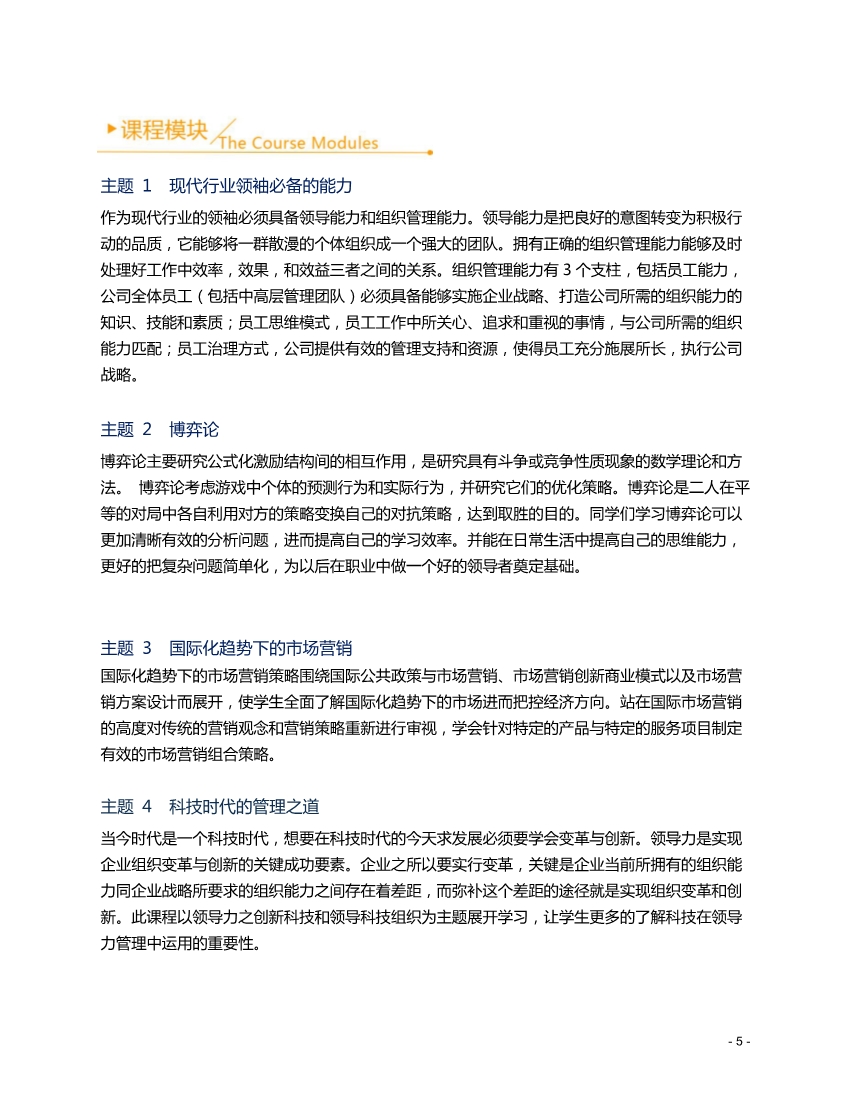 课程模块 The Course Modules

主题 1　现代行业领袖必备的能力

作为现代行业的领袖必须具备领导能力和组织管理能力。领导能力是把良好的意图转变为积极行动的品质，它能够将一群散漫的个体组织成一个强大的团队。拥有正确的组织管理能力能够及时处理好工作中效率，效果，和效益三者之间的关系。组织管理能力有 3 个支柱，包括员工能力，公司全体员工（包括中高层管理团队）必须具备能够实施企业战略、打造公司所需的组织能力的知识、技能和素质；员工思维模式，员工工作中所关心、追求和重视的事情，与公司所需的组织能力匹配；员工治理方式，公司提供有效的管理支持和资源，使得员工充分施展所长，执行公司战略。

主题 2　博弈论

博弈论主要研究公式化激励结构间的相互作用，是研究具有斗争或竞争性质现象的数学理论和方法。 博弈论考虑游戏中个体的预测行为和实际行为，并研究它们的优化策略。博弈论是二人在平等的对局中各自利用对方的策略变换自己的对抗策略，达到取胜的目的。同学们学习博弈论可以更加清晰有效的分析问题，进而提高自己的学习效率。并能在日常生活中提高自己的思维能力，更好的把复杂问题简单化，为以后在职业中做一个好的领导者奠定基础。

主题 3　国际化趋势下的市场营销

国际化趋势下的市场营销策略围绕国际公共政策与市场营销、市场营销创新商业模式以及市场营销方案设计而展开，使学生全面了解国际化趋势下的市场进而把控经济方向。站在国际市场营销的高度对传统的营销观念和营销策略重新进行审视，学会针对特定的产品与特定的服务项目制定有效的市场营销组合策略。

主题 4　科技时代的管理之道

当今时代是一个科技时代，想要在科技时代的今天求发展必须要学会变革与创新。领导力是实现企业组织变革与创新的关键成功要素。企业之所以要实行变革，关键是企业当前所拥有的组织能力同企业战略所要求的组织能力之间存在着差距，而弥补这个差距的途径就是实现组织变革和创新。此课程以领导力之创新科技和领导科技组织为主题展开学习，让学生更多的了解科技在领导力管理中运用的重要性。

- 5 -